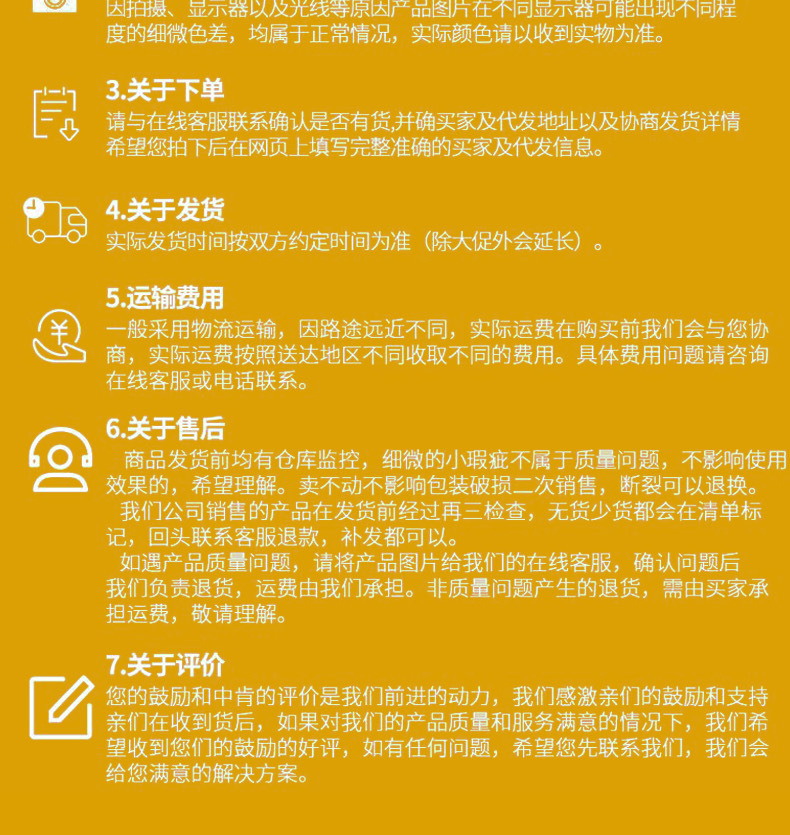 因拍摄、显示器以及光线等原因产品图片在不同显示器可能出现不同程度的细微色差，均属于正常情况，实际颜色请以收到实物为准。

3.关于下单
请与在线客服联系确认是否有货,并确买家及代发地址以及协商发货详情希望您拍下后在网页上填写完整准确的买家及代发信息。

4.关于发货
实际发货时间按双方约定时间为准（除大促外会延长）。

5.运输费用
一般采用物流运输，因路途远近不同，实际运费在购买前我们会与您协商，实际运费按照送达地区不同收取不同的费用。具体费用问题请咨询在线客服或电话联系。

6.关于售后
商品发货前均有仓库监控，细微的小瑕疵不属于质量问题，不影响使用效果的，希望理解。卖不动不影响包装破损二次销售，断裂可以退换。

我们公司销售的产品在发货前经过再三检查，无货少货都会在清单标记，回头联系客服退款，补发都可以。

如遇产品质量问题，请将产品图片给我们的在线客服，确认问题后我们负责退货，运费由我们承担。非质量问题产生的退货，需由买家承担运费，敬请理解。

7.关于评价
您的鼓励和中肯的评价是我们前进的动力，我们感激亲们的鼓励和支持亲们在收到货后，如果对我们的产品质量和服务满意的情况下，我们希望收到您们的鼓励的好评，如有任何问题，希望您先联系我们，我们会给您满意的解决方案。